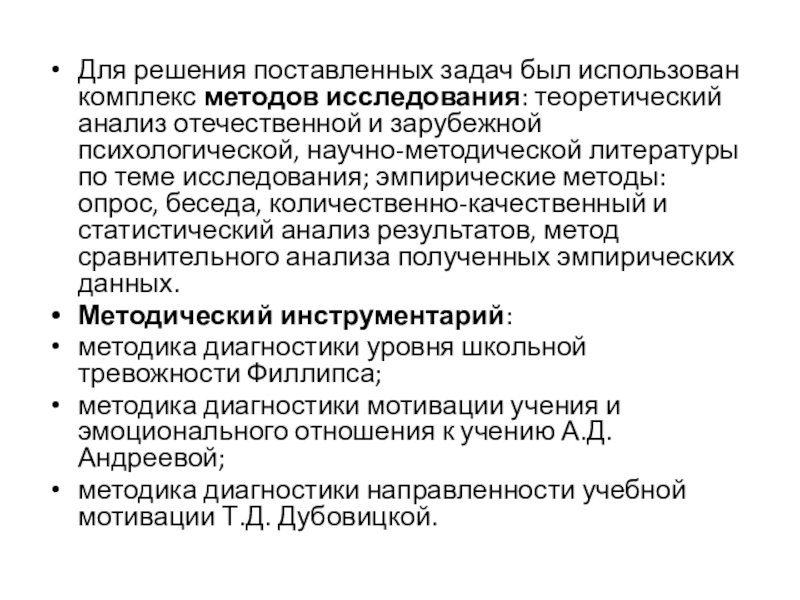 • Для решения поставленных задач был использован комплекс методов исследования: теоретический анализ отечественной и зарубежной психологической, научно-методической литературы по теме исследования; эмпирические методы: опрос, беседа, количественно-качественный и статистический анализ результатов, метод сравнительного анализа полученных эмпирических данных.
• Методический инструментарий:
• методика диагностики уровня школьной тревожности Филлипса;
• методика диагностики мотивации учения и эмоционального отношения к учению А.Д. Андреевой;
• методика диагностики направленности учебной мотивации Т.Д. Дубовицкой.